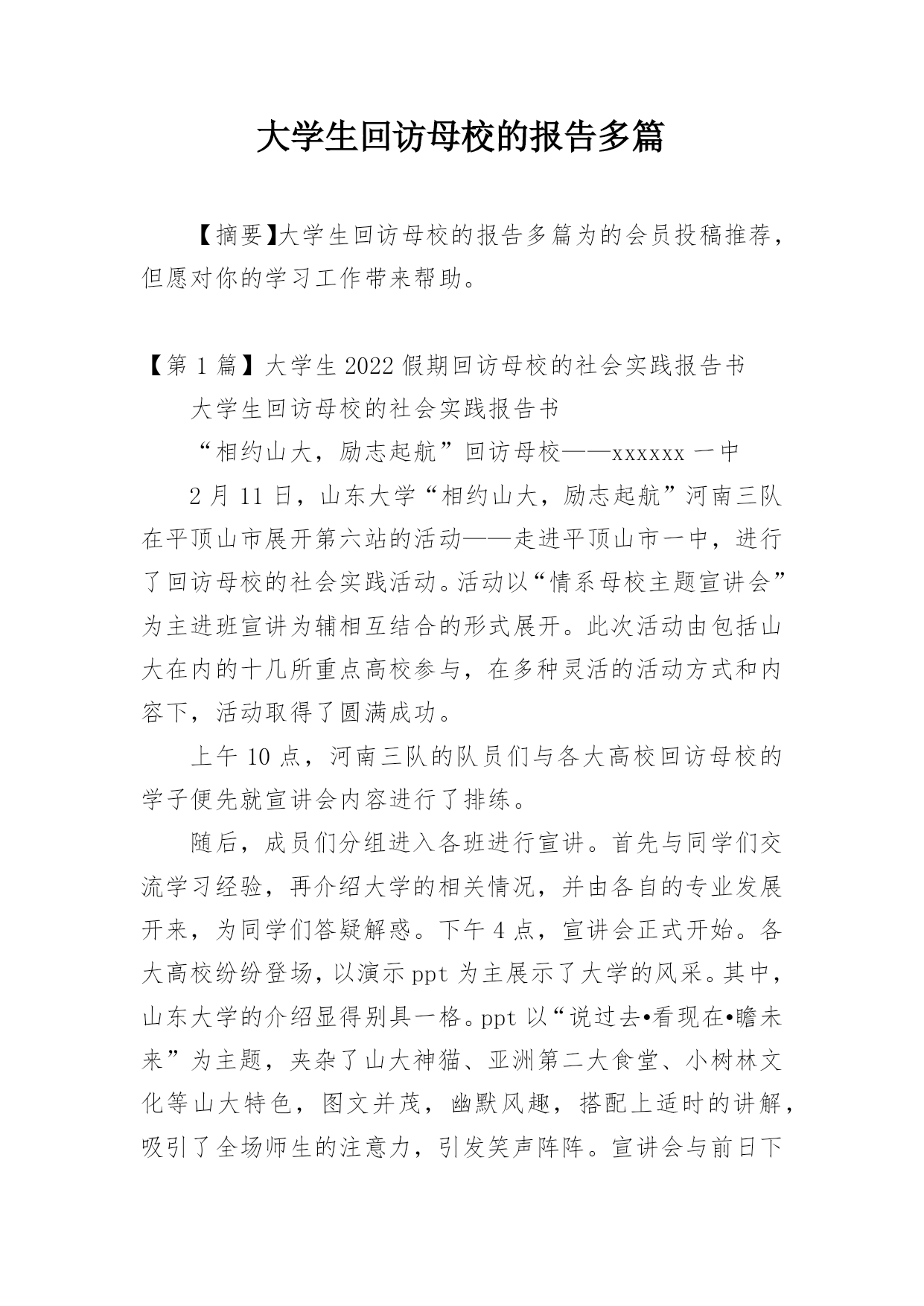 大学生回访母校的报告多篇

【摘要】大学生回访母校的报告多篇为的会员投稿推荐，但愿对你的学习工作带来帮助。

【第 1 篇】大学生 2022 假期回访母校的社会实践报告书

大学生回访母校的社会实践报告书

“相约山大，励志起航”回访母校——xxxxxx 一中

2 月 11 日，山东大学“相约山大，励志起航”河南三队在平顶山市展开第六站的活动——走进平顶山市一中，进行了回访母校的社会实践活动。活动以“情系母校主题宣讲会”为主进班宣讲为辅相互结合的形式展开。此次活动由包括山大在内的十几所重点高校参与，在多种灵活的活动方式和内容下，活动取得了圆满成功。

上午 10 点，河南三队的队员们与各大高校回访母校的学子便先就宣讲会内容进行了排练。

随后，成员们分组进入各班进行宣讲。首先与同学们交流学习经验，再介绍大学的相关情况，并由各自的专业发展开来，为同学们答疑解惑。下午 4 点，宣讲会正式开始。各大高校纷纷登场，以演示 ppt 为主展示了大学的风采。其中，山东大学的介绍显得别具一格。ppt 以“说过去•看现在•瞻未来”为主题，夹杂了山大神猫、亚洲第二大食堂、小树林文化等山大特色，图文并茂，幽默风趣，搭配上适时的讲解，吸引了全场师生的注意力，引发笑声阵阵。宣讲会与前日下